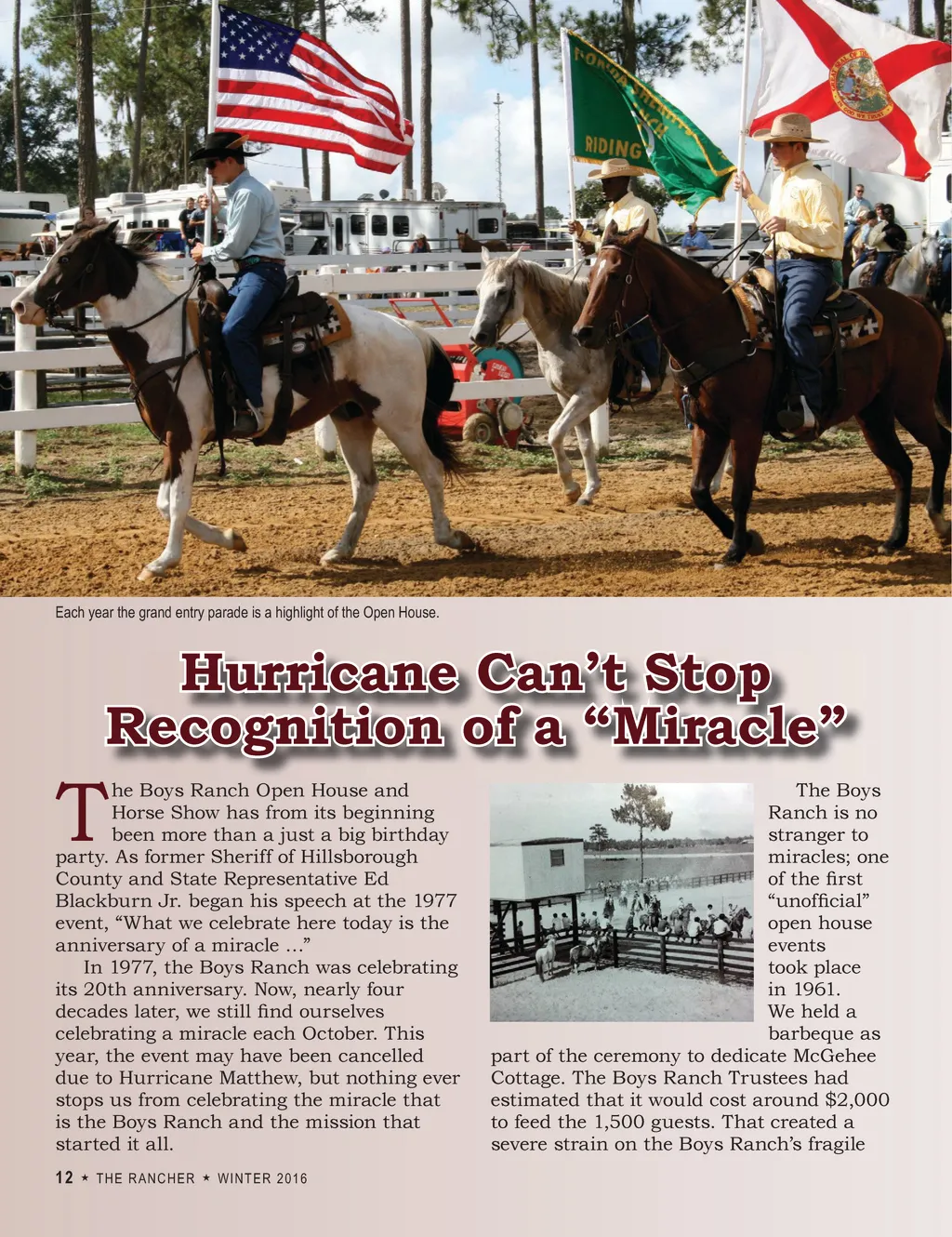 Each year the grand entry parade is a highlight of the Open House.

Hurricane Can't Stop Recognition of a "Miracle"

The Boys Ranch Open House and Horse Show has from its beginning been more than a just a big birthday party. As former Sheriff of Hillsborough County and State Representative Ed Blackburn Jr. began his speech at the 1977 event, "What we celebrate here today is the anniversary of a miracle ..."

In 1977, the Boys Ranch was celebrating its 20th anniversary. Now, nearly four decades later, we still find ourselves celebrating a miracle each October. This year, the event may have been cancelled due to Hurricane Matthew, but nothing ever stops us from celebrating the miracle that is the Boys Ranch and the mission that started it all.

The Boys Ranch is no stranger to miracles; one of the first "unofficial" open house events took place in 1961. We held a barbeque as part of the ceremony to dedicate McGehee Cottage. The Boys Ranch Trustees had estimated that it would cost around $2,000 to feed the 1,500 guests. That created a severe strain on the Boys Ranch's fragile

12 ★ THE RANCHER ★ WINTER 2016